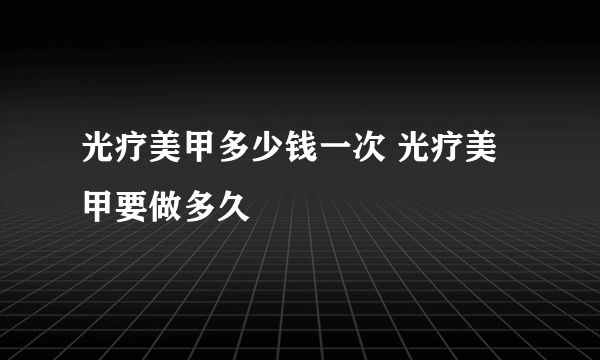 光疗美甲多少钱一次 光疗美甲要做多久